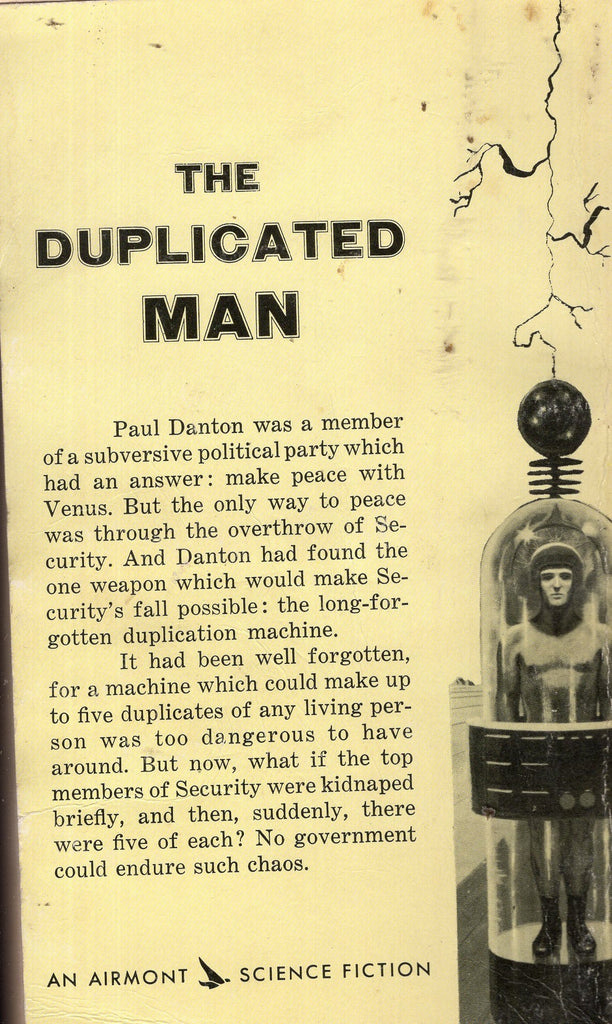 THE DUPLICATED MAN

Paul Danton was a member of a subversive political party which had an answer: make peace with Venus. But the only way to peace was through the overthrow of Security. And Danton had found the one weapon which would make Security's fall possible: the long-forgotten duplication machine.

It had been well forgotten, for a machine which could make up to five duplicates of any living person was too dangerous to have around. But now, what if the top members of Security were kidnaped briefly, and then, suddenly, there were five of each? No government could endure such chaos.

AN AIRMONT SCIENCE FICTION